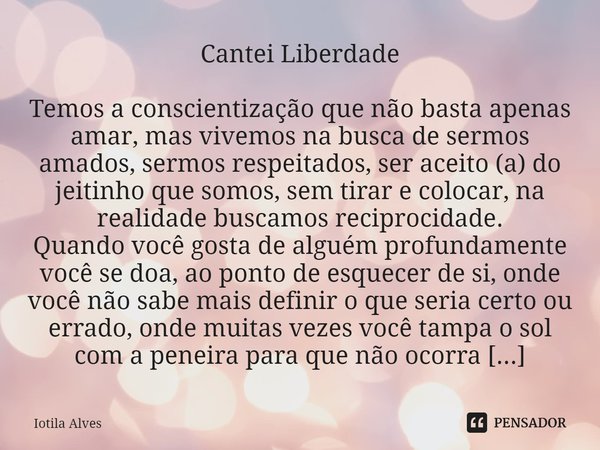 Cantei Liberdade

Temos a conscientização que não basta apenas amar, mas vivemos na busca de sermos amados, sermos respeitados, ser aceito (a) do jeitinho que somos, sem tirar e colocar, na realidade buscamos reciprocidade.
Quando você gosta de alguém profundamente você se doa, ao ponto de esquecer de si, onde você não sabe mais definir o que seria certo ou errado, onde muitas vezes você tampa o sol com a peneira para que não ocorra [...]

Iotila Alves

PENSADOR